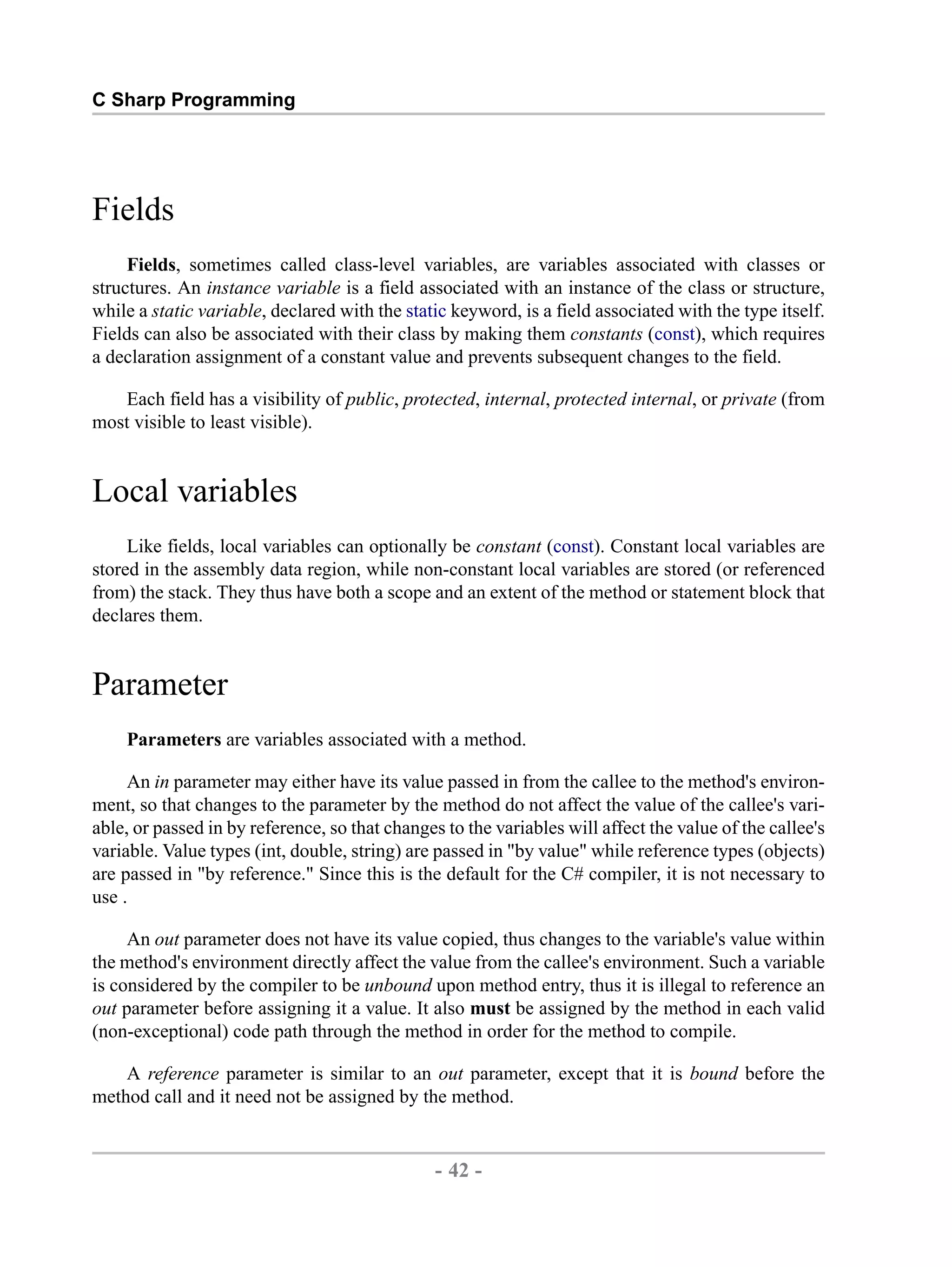 C Sharp Programming

Fields

Fields, sometimes called class-level variables, are variables associated with classes or structures. An instance variable is a field associated with an instance of the class or structure, while a static variable, declared with the static keyword, is a field associated with the type itself. Fields can also be associated with their class by making them constants (const), which requires a declaration assignment of a constant value and prevents subsequent changes to the field.

Each field has a visibility of public, protected, internal, protected internal, or private (from most visible to least visible).

Local variables

Like fields, local variables can optionally be constant (const). Constant local variables are stored in the assembly data region, while non-constant local variables are stored (or referenced from) the stack. They thus have both a scope and an extent of the method or statement block that declares them.

Parameter

Parameters are variables associated with a method.

An in parameter may either have its value passed in from the callee to the method's environment, so that changes to the parameter by the method do not affect the value of the callee's variable, or passed in by reference, so that changes to the variables will affect the value of the callee's variable. Value types (int, double, string) are passed in "by value" while reference types (objects) are passed in "by reference." Since this is the default for the C# compiler, it is not necessary to use .

An out parameter does not have its value copied, thus changes to the variable's value within the method's environment directly affect the value from the callee's environment. Such a variable is considered by the compiler to be unbound upon method entry, thus it is illegal to reference an out parameter before assigning it a value. It also must be assigned by the method in each valid (non-exceptional) code path through the method in order for the method to compile.

A reference parameter is similar to an out parameter, except that it is bound before the method call and it need not be assigned by the method.

- 42 -